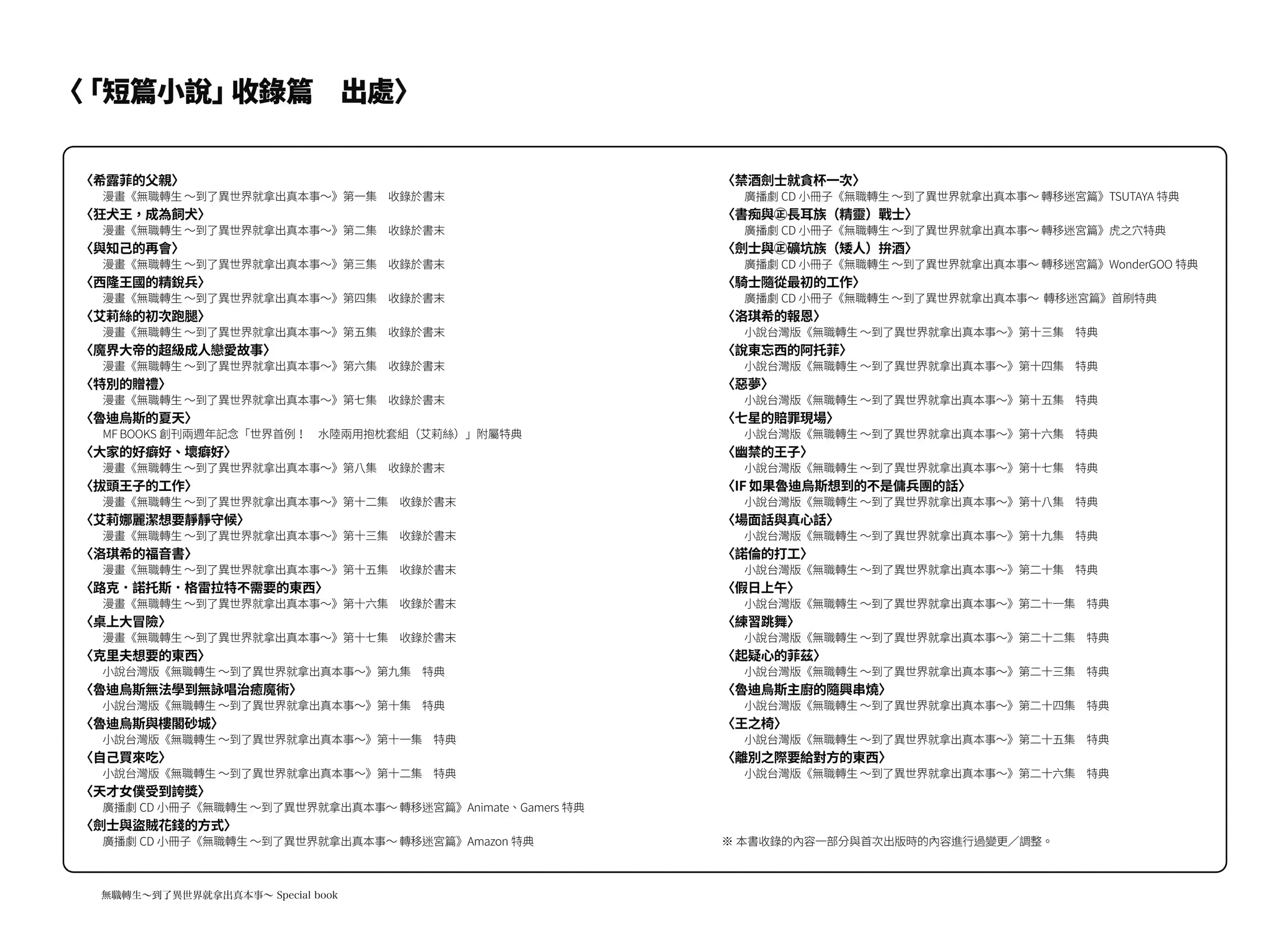 〈「短篇小說」收錄篇　出處〉

〈希露菲的父親〉
漫畫《無職轉生 ～到了異世界就拿出真本事～》第一集　收錄於書末
〈狂犬王，成為飼犬〉
漫畫《無職轉生 ～到了異世界就拿出真本事～》第二集　收錄於書末
〈與知己的再會〉
漫畫《無職轉生 ～到了異世界就拿出真本事～》第三集　收錄於書末
〈西隆王國的精銳兵〉
漫畫《無職轉生 ～到了異世界就拿出真本事～》第四集　收錄於書末
〈艾莉絲的初次跑腿〉
漫畫《無職轉生 ～到了異世界就拿出真本事～》第五集　收錄於書末
〈魔界大帝的超級成人戀愛故事〉
漫畫《無職轉生 ～到了異世界就拿出真本事～》第六集　收錄於書末
〈特別的贈禮〉
漫畫《無職轉生 ～到了異世界就拿出真本事～》第七集　收錄於書末
〈魯迪烏斯的夏天〉
MF BOOKS 創刊兩週年記念「世界首例！　水陸兩用抱枕套組（艾莉絲）」附屬特典
〈大家的好癖好、壞癖好〉
漫畫《無職轉生 ～到了異世界就拿出真本事～》第八集　收錄於書末
〈拔頭王子的工作〉
漫畫《無職轉生 ～到了異世界就拿出真本事～》第十二集　收錄於書末
〈艾莉娜麗潔想要靜靜守候〉
漫畫《無職轉生 ～到了異世界就拿出真本事～》第十三集　收錄於書末
〈洛琪希的福音書〉
漫畫《無職轉生 ～到了異世界就拿出真本事～》第十五集　收錄於書末
〈路克・諾托斯・格雷拉特不需要的東西〉
漫畫《無職轉生 ～到了異世界就拿出真本事～》第十六集　收錄於書末
〈桌上大冒險〉
漫畫《無職轉生 ～到了異世界就拿出真本事～》第十七集　收錄於書末
〈克里夫想要的東西〉
小說台灣版《無職轉生 ～到了異世界就拿出真本事～》第九集　特典
〈魯迪烏斯無法學到無詠唱治癒魔術〉
小說台灣版《無職轉生 ～到了異世界就拿出真本事～》第十集　特典
〈魯迪烏斯與樓閣砂城〉
小說台灣版《無職轉生 ～到了異世界就拿出真本事～》第十一集　特典
〈自己買來吃〉
小說台灣版《無職轉生 ～到了異世界就拿出真本事～》第十二集　特典
〈天才女僕受到誇獎〉
廣播劇 CD 小冊子《無職轉生 ～到了異世界就拿出真本事～ 轉移迷宮篇》Animate、Gamers 特典
〈劍士與盜賊花錢的方式〉
廣播劇 CD 小冊子《無職轉生 ～到了異世界就拿出真本事～ 轉移迷宮篇》Amazon 特典

〈禁酒劍士就貪杯一次〉
廣播劇 CD 小冊子《無職轉生 ～到了異世界就拿出真本事～ 轉移迷宮篇》TSUTAYA 特典
〈書痴與㊣長耳族（精靈）戰士〉
廣播劇 CD 小冊子《無職轉生 ～到了異世界就拿出真本事～ 轉移迷宮篇》虎之穴特典
〈劍士與㊣礦坑族（矮人）拚酒〉
廣播劇 CD 小冊子《無職轉生 ～到了異世界就拿出真本事～ 轉移迷宮篇》WonderGOO 特典
〈騎士隨從最初的工作〉
廣播劇 CD 小冊子《無職轉生 ～到了異世界就拿出真本事～ 轉移迷宮篇》首刷特典
〈洛琪希的報恩〉
小說台灣版《無職轉生 ～到了異世界就拿出真本事～》第十三集　特典
〈說東忘西的阿托菲〉
小說台灣版《無職轉生 ～到了異世界就拿出真本事～》第十四集　特典
〈惡夢〉
小說台灣版《無職轉生 ～到了異世界就拿出真本事～》第十五集　特典
〈七星的賠罪現場〉
小說台灣版《無職轉生 ～到了異世界就拿出真本事～》第十六集　特典
〈幽禁的王子〉
小說台灣版《無職轉生 ～到了異世界就拿出真本事～》第十七集　特典
〈IF 如果魯迪烏斯想到的不是傭兵團的話〉
小說台灣版《無職轉生 ～到了異世界就拿出真本事～》第十八集　特典
〈場面話與真心話〉
小說台灣版《無職轉生 ～到了異世界就拿出真本事～》第十九集　特典
〈諾倫的打工〉
小說台灣版《無職轉生 ～到了異世界就拿出真本事～》第二十集　特典
〈假日上午〉
小說台灣版《無職轉生 ～到了異世界就拿出真本事～》第二十一集　特典
〈練習跳舞〉
小說台灣版《無職轉生 ～到了異世界就拿出真本事～》第二十二集　特典
〈起疑心的菲茲〉
小說台灣版《無職轉生 ～到了異世界就拿出真本事～》第二十三集　特典
〈魯迪烏斯主廚的隨興串燒〉
小說台灣版《無職轉生 ～到了異世界就拿出真本事～》第二十四集　特典
〈王之椅〉
小說台灣版《無職轉生 ～到了異世界就拿出真本事～》第二十五集　特典
〈離別之際要給對方的東西〉
小說台灣版《無職轉生 ～到了異世界就拿出真本事～》第二十六集　特典

※ 本書收錄的內容一部分與首次出版時的內容進行過變更／調整。

無職轉生～到了異世界就拿出真本事～ Special book